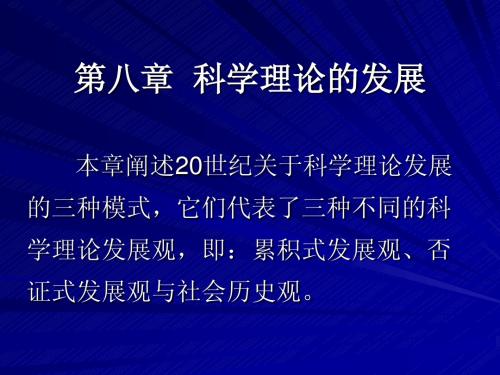 第八章 科学理论的发展

本章阐述20世纪关于科学理论发展的三种模式，它们代表了三种不同的科学理论发展观，即：累积式发展观、否证式发展观与社会历史观。